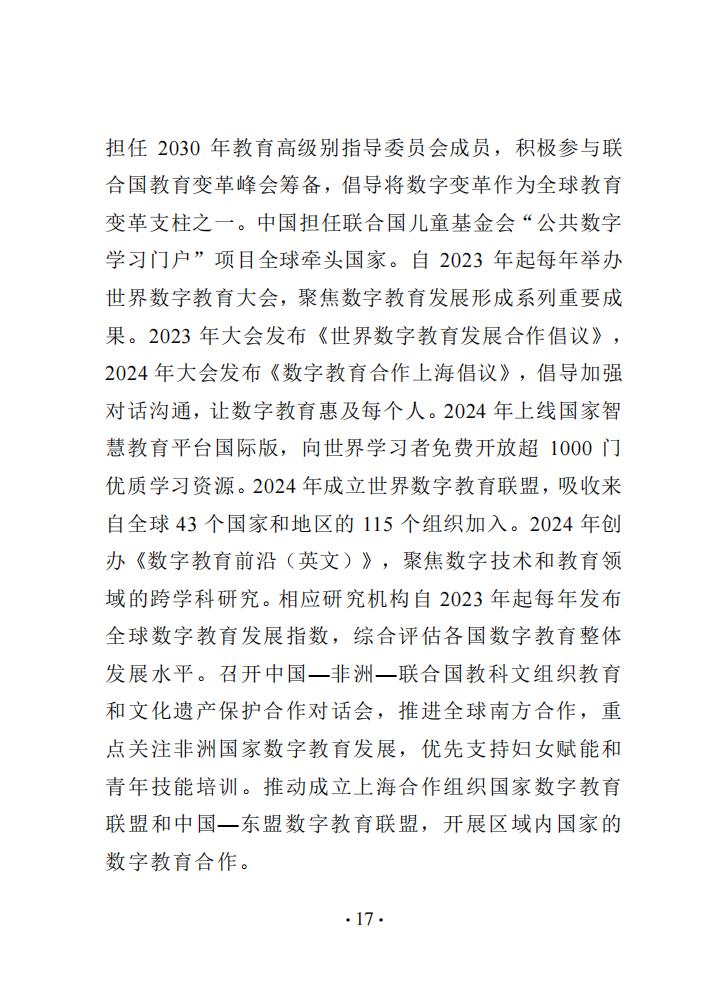 担任 2030 年教育高级别指导委员会成员，积极参与联合国教育变革峰会筹备，倡导将数字变革作为全球教育变革支柱之一。中国担任联合国儿童基金会“公共数字学习门户”项目全球牵头国家。自 2023 年起每年举办世界数字教育大会，聚焦数字教育发展形成系列重要成果。2023 年大会发布《世界数字教育发展合作倡议》，2024 年大会发布《数字教育合作上海倡议》，倡导加强对话沟通，让数字教育惠及每个人。2024 年上线国家智慧教育平台国际版，向世界学习者免费开放超 1000 门优质学习资源。2024 年成立世界数字教育联盟，吸收来自全球 43 个国家和地区的 115 个组织加入。2024 年创办《数字教育前沿（英文）》，聚焦数字技术和教育领域的跨学科研究。相应研究机构自 2023 年起每年发布全球数字教育发展指数，综合评估各国数字教育整体发展水平。召开中国—非洲—联合国教科文组织教育和文化遗产保护合作对话会，推进全球南方合作，重点关注非洲国家数字教育发展，优先支持妇女赋能和青年技能培训。推动成立上海合作组织国家数字教育联盟和中国—东盟数字教育联盟，开展区域内国家的数字教育合作。

· 17 ·